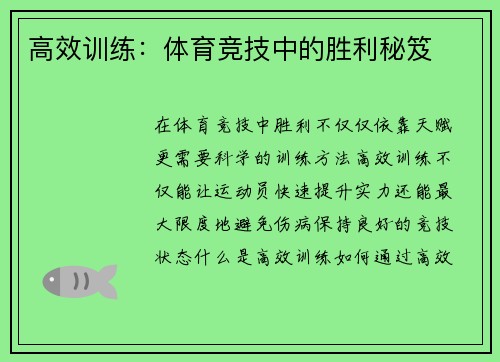 高效训练：体育竞技中的胜利秘笈

在体育竞技中胜利不仅仅依靠天赋更需要科学的训练方法高效训练不仅能让运动员快速提升实力还能最大限度地避免伤病保持良好的竞技状态什么是高效训练如何通过高效